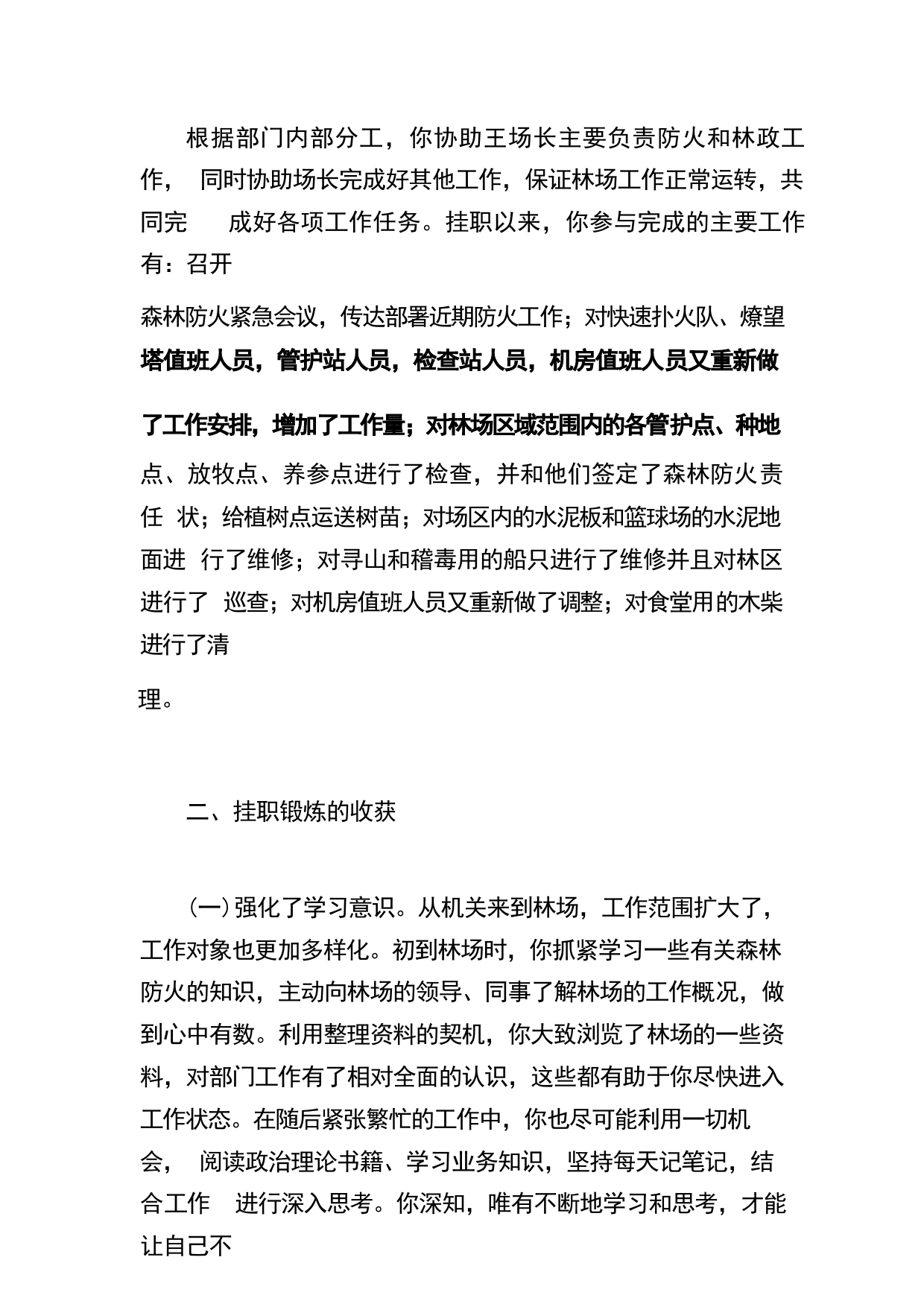 根据部门内部分工，你协助王场长主要负责防火和林政工作， 同时协助场长完成好其他工作，保证林场工作正常运转，共同完 成好各项工作任务。挂职以来，你参与完成的主要工作有：召开

森林防火紧急会议，传达部署近期防火工作；对快速扑火队、燎望塔值班人员，管护站人员，检查站人员，机房值班人员又重新做

了工作安排，增加了工作量；对林场区域范围内的各管护点、种地点、放牧点、养参点进行了检查，并和他们签定了森林防火责任 状；给植树点运送树苗；对场区内的水泥板和篮球场的水泥地面进 行了维修；对寻山和稽毒用的船只进行了维修并且对林区进行了 巡查；对机房值班人员又重新做了调整；对食堂用的木柴进行了清

理。

二、挂职锻炼的收获

(一)强化了学习意识。从机关来到林场，工作范围扩大了，工作对象也更加多样化。初到林场时，你抓紧学习一些有关森林防火的知识，主动向林场的领导、同事了解林场的工作概况，做到心中有数。利用整理资料的契机，你大致浏览了林场的一些资料，对部门工作有了相对全面的认识，这些都有助于你尽快进入工作状态。在随后紧张繁忙的工作中，你也尽可能利用一切机会， 阅读政治理论书籍、学习业务知识，坚持每天记笔记，结合工作 进行深入思考。你深知，唯有不断地学习和思考，才能让自己不